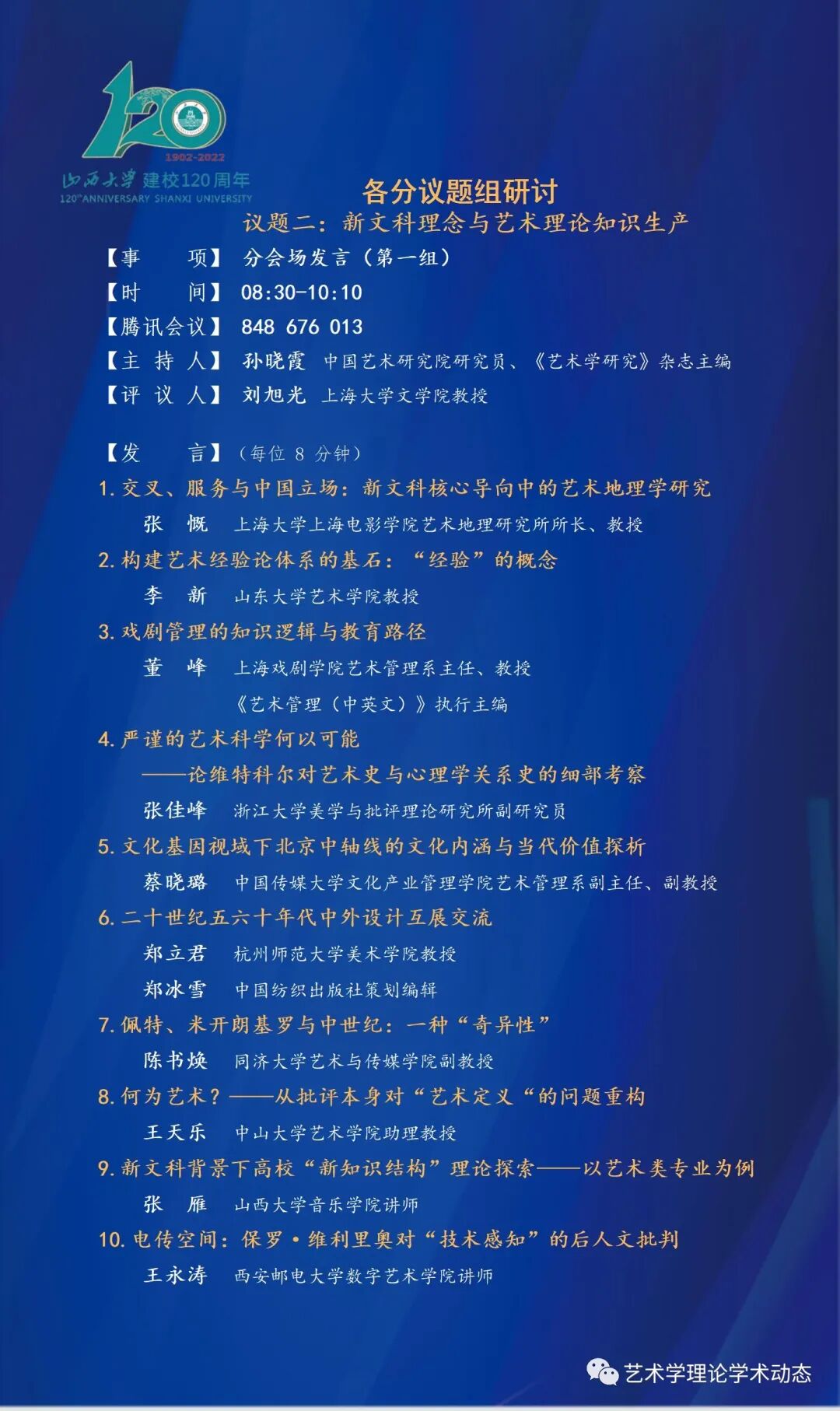 120
1902-2022
山西大学 建校120周年
120th ANNIVERSARY SHANXI UNIVERSITY

各分议题组研讨

议题二：新文科理念与艺术理论知识生产

【事　　项】 分会场发言（第一组）
【时　　间】 08:30-10:10
【腾讯会议】 848 676 013
【主 持 人】 孙晓霞　中国艺术研究院研究员、《艺术学研究》杂志主编
【评 议 人】 刘旭光　上海大学文学院教授

【发　　言】（每位 8 分钟）

1. 交叉、服务与中国立场：新文科核心导向中的艺术地理学研究
张　慨　上海大学上海电影学院艺术地理研究所所长、教授

2. 构建艺术经验论体系的基石：“经验”的概念
李　新　山东大学艺术学院教授

3. 戏剧管理的知识逻辑与教育路径
董　峰　上海戏剧学院艺术管理系主任、教授
《艺术管理（中英文）》执行主编

4. 严谨的艺术科学何以可能
——论维特科尔对艺术史与心理学关系史的细部考察
张佳峰　浙江大学美学与批评理论研究所副研究员

5. 文化基因视域下北京中轴线的文化内涵与当代价值探析
蔡晓璐　中国传媒大学文化产业管理学院艺术管理系副主任、副教授

6. 二十世纪五六十年代中外设计互展交流
郑立君　杭州师范大学美术学院教授
郑冰雪　中国纺织出版社策划编辑

7. 佩特、米开朗基罗与中世纪：一种“奇异性”
陈书焕　同济大学艺术与传媒学院副教授

8. 何为艺术？——从批评本身对“艺术定义“的问题重构
王天乐　中山大学艺术学院助理教授

9. 新文科背景下高校“新知识结构”理论探索——以艺术类专业为例
张　雁　山西大学音乐学院讲师

10. 电传空间：保罗·维利里奥对“技术感知”的后人文批判
王永涛　西安邮电大学数字艺术学院讲师

艺术学理论学术动态